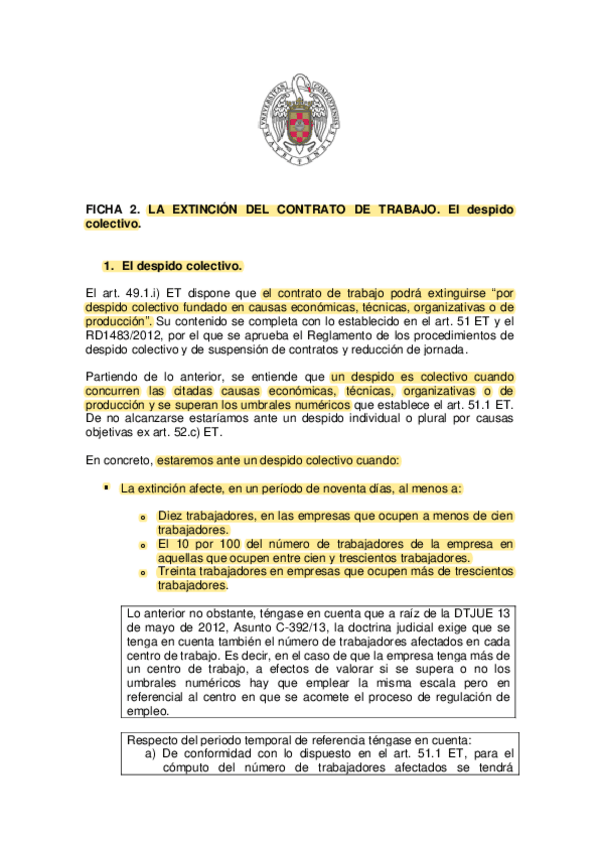 FICHA 2. LA EXTINCIÓN DEL CONTRATO DE TRABAJO. El despido colectivo.

1. El despido colectivo.

El art. 49.1.i) ET dispone que el contrato de trabajo podrá extinguirse “por despido colectivo fundado en causas económicas, técnicas, organizativas o de producción”. Su contenido se completa con lo establecido en el art. 51 ET y el RD1483/2012, por el que se aprueba el Reglamento de los procedimientos de despido colectivo y de suspensión de contratos y reducción de jornada.

Partiendo de lo anterior, se entiende que un despido es colectivo cuando concurren las citadas causas económicas, técnicas, organizativas o de producción y se superan los umbrales numéricos que establece el art. 51.1 ET. De no alcanzarse estaríamos ante un despido individual o plural por causas objetivas ex art. 52.c) ET.

En concreto, estaremos ante un despido colectivo cuando:

▪ La extinción afecte, en un período de noventa días, al menos a:

o Diez trabajadores, en las empresas que ocupen a menos de cien trabajadores.
o El 10 por 100 del número de trabajadores de la empresa en aquellas que ocupen entre cien y trescientos trabajadores.
o Treinta trabajadores en empresas que ocupen más de trescientos trabajadores.

Lo anterior no obstante, téngase en cuenta que a raíz de la DTJUE 13 de mayo de 2012, Asunto C-392/13, la doctrina judicial exige que se tenga en cuenta también el número de trabajadores afectados en cada centro de trabajo. Es decir, en el caso de que la empresa tenga más de un centro de trabajo, a efectos de valorar si se supera o no los umbrales numéricos hay que emplear la misma escala pero en referencial al centro en que se acomete el proceso de regulación de empleo.

Respecto del periodo temporal de referencia téngase en cuenta:
a) De conformidad con lo dispuesto en el art. 51.1 ET, para el cómputo del número de trabajadores afectados se tendrá